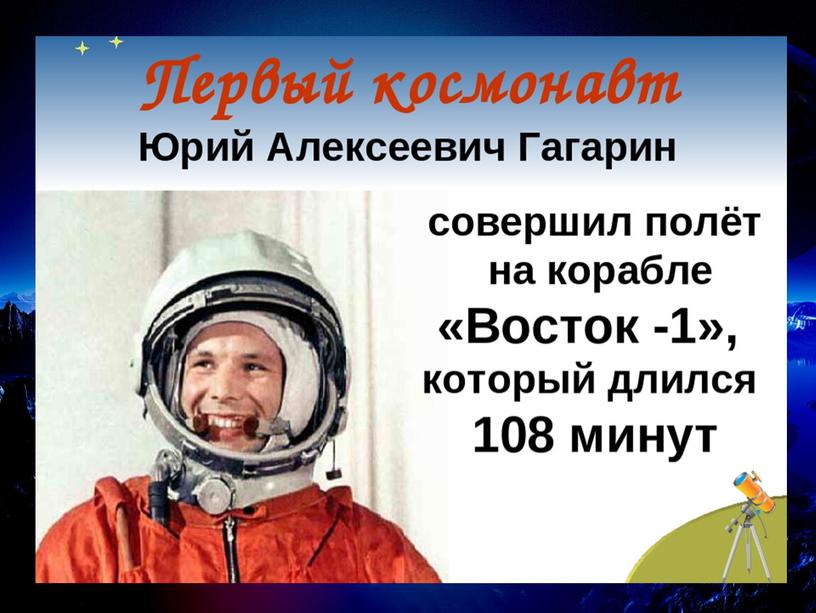 Первый космонавт
Юрий Алексеевич Гагарин

совершил полёт на корабле «Восток -1», который длился 108 минут